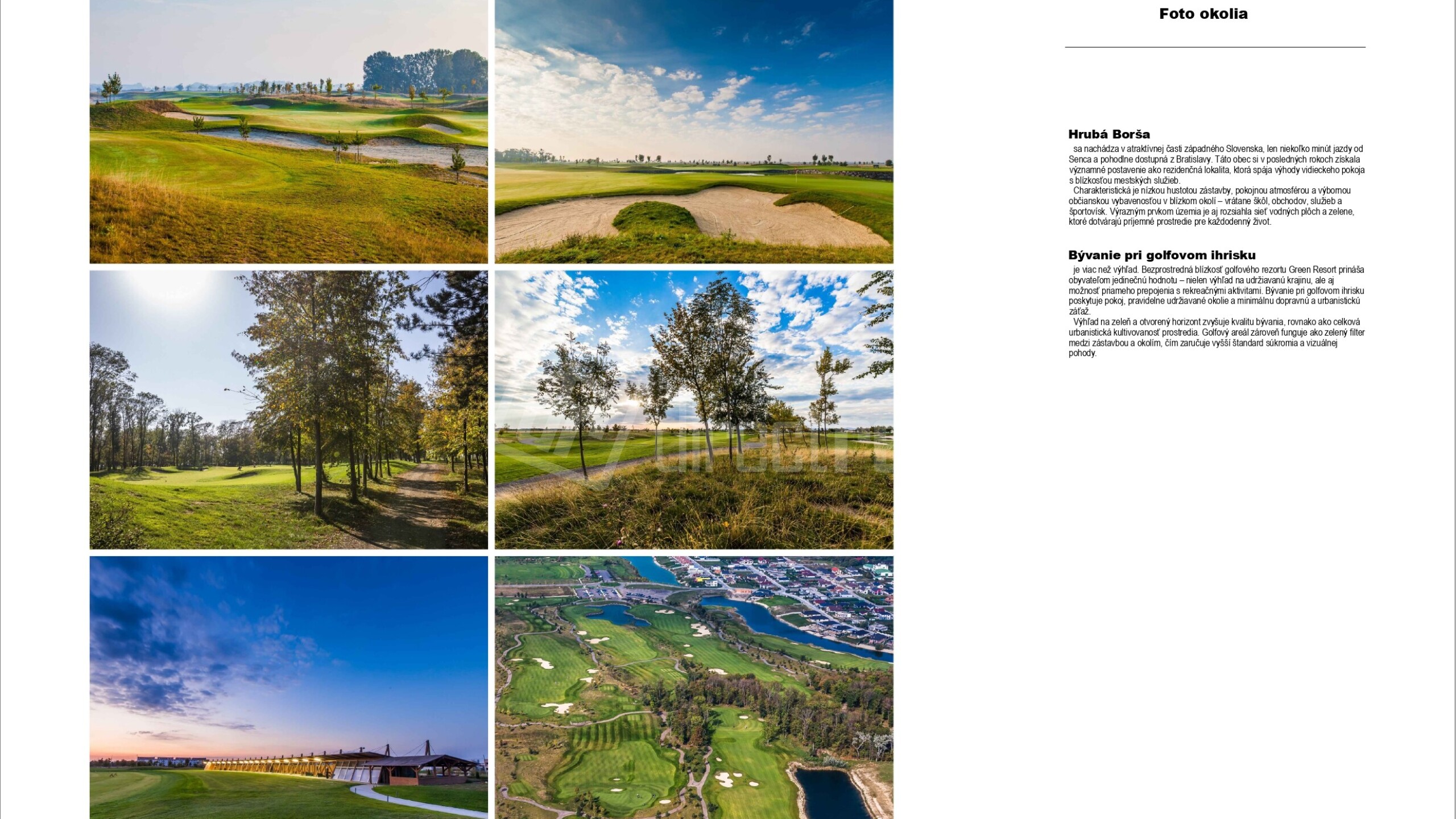 Foto okolia

Hrubá Borša

sa nachádza v atraktívnej časti západného Slovenska, len niekoľko minút jazdy od Senca a pohodlne dostupná z Bratislavy. Táto obec si v posledných rokoch získala významné postavenie ako rezidenčná lokalita, ktorá spája výhody vidieckeho pokoja s blízkosťou mestských služieb.

Charakteristická je nízkou hustotou zástavby, pokojnou atmosférou a výbornou občianskou vybavenosťou v blízkom okolí – vrátane škôl, obchodov, služieb a športovísk. Výrazným prvkom územia je aj rozsiahla sieť vodných plôch a zelene, ktoré dotvárajú príjemné prostredie pre každodenný život.

Bývanie pri golfovom ihrisku

je viac než výhľad. Bezprostredná blízkosť golfového rezortu Green Resort prináša obyvateľom jedinečnú hodnotu – nielen výhľad na udržiavanú krajinu, ale aj možnosť priameho prepojenia s rekreačnými aktivitami. Bývanie pri golfovom ihrisku poskytuje pokoj, pravidelne udržiavané okolie a minimálnu dopravnú a urbanistickú záťaž.

Výhľad na zeleň a otvorený horizont zvyšuje kvalitu bývania, rovnako ako celková urbanistická kultivovanosť prostredia. Golfový areál zároveň funguje ako zelený filter medzi zástavbou a okolím, čím zaručuje vyšší štandard súkromia a vizuálnej pohody.